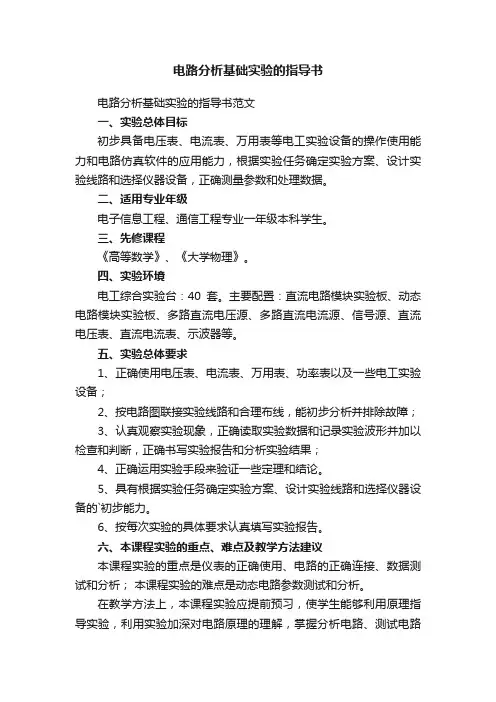 电路分析基础实验的指导书

电路分析基础实验的指导书范文

一、实验总体目标

初步具备电压表、电流表、万用表等电工实验设备的操作使用能力和电路仿真软件的应用能力，根据实验任务确定实验方案、设计实验线路和选择仪器设备，正确测量参数和处理数据。

二、适用专业年级

电子信息工程、通信工程专业一年级本科学生。

三、先修课程

《高等数学》、《大学物理》。

四、实验环境

电工综合实验台：40 套。主要配置：直流电路模块实验板、动态电路模块实验板、多路直流电压源、多路直流电流源、信号源、直流电压表、直流电流表、示波器等。

五、实验总体要求

1、正确使用电压表、电流表、万用表、功率表以及一些电工实验设备；

2、按电路图联接实验线路和合理布线，能初步分析并排除故障；

3、认真观察实验现象，正确读取实验数据和记录实验波形并加以检查和判断，正确书写实验报告和分析实验结果；

4、正确运用实验手段来验证一些定理和结论。

5、具有根据实验任务确定实验方案、设计实验线路和选择仪器设备的`初步能力。

6、按每次实验的具体要求认真填写实验报告。

六、本课程实验的重点、难点及教学方法建议

本课程实验的重点是仪表的正确使用、电路的正确连接、数据测试和分析； 本课程实验的难点是动态电路参数测试和分析。

在教学方法上，本课程实验应提前预习，使学生能够利用原理指导实验，利用实验加深对电路原理的理解，掌握分析电路、测试电路